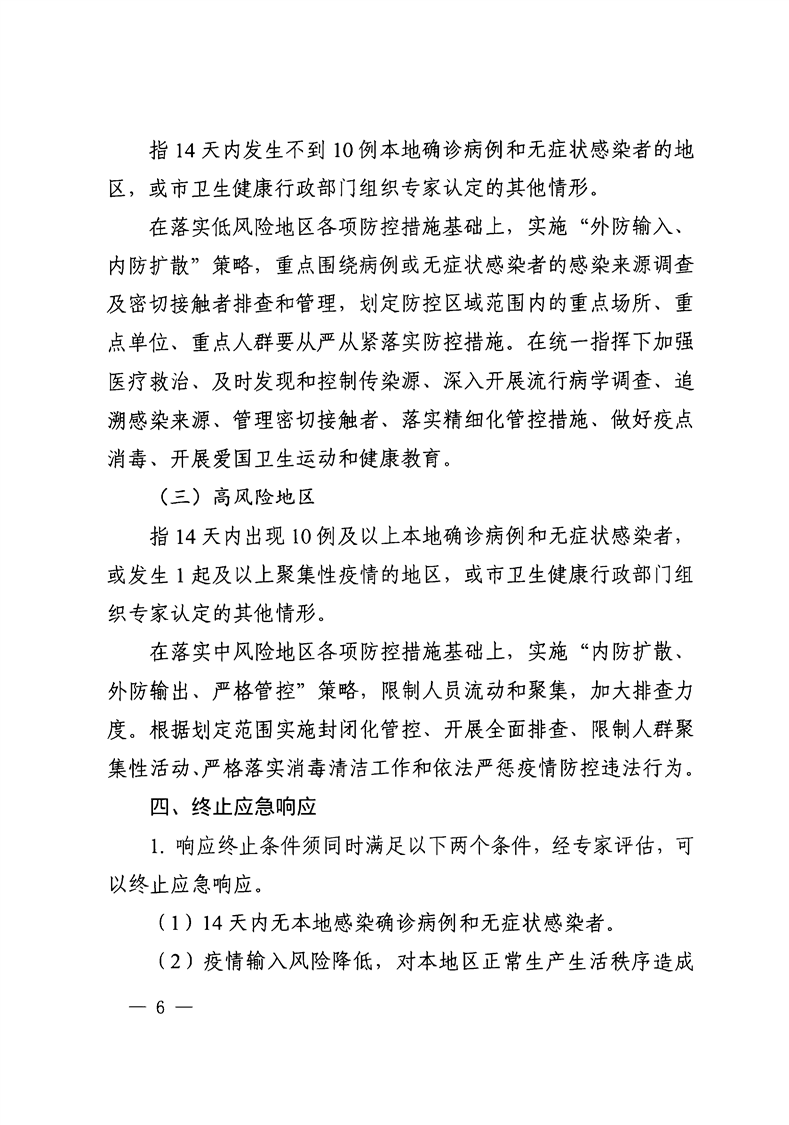 指 14 天内发生不到 10 例本地确诊病例和无症状感染者的地区，或市卫生健康行政部门组织专家认定的其他情形。

在落实低风险地区各项防控措施基础上，实施“外防输入、内防扩散”策略，重点围绕病例或无症状感染者的感染来源调查及密切接触者排查和管理，划定防控区域范围内的重点场所、重点单位、重点人群要从严从紧落实防控措施。在统一指挥下加强医疗救治、及时发现和控制传染源、深入开展流行病学调查、追溯感染来源、管理密切接触者、落实精细化管控措施、做好疫点消毒、开展爱国卫生运动和健康教育。

（三）高风险地区

指 14 天内出现 10 例及以上本地确诊病例和无症状感染者，或发生 1 起及以上聚集性疫情的地区，或市卫生健康行政部门组织专家认定的其他情形。

在落实中风险地区各项防控措施基础上，实施“内防扩散、外防输出、严格管控”策略，限制人员流动和聚集，加大排查力度。根据划定范围实施封闭化管控、开展全面排查、限制人群聚集性活动、严格落实消毒清洁工作和依法严惩疫情防控违法行为。

四、终止应急响应

1. 响应终止条件须同时满足以下两个条件，经专家评估，可以终止应急响应。

（1）14 天内无本地感染确诊病例和无症状感染者。

（2）疫情输入风险降低，对本地区正常生产生活秩序造成

— 6 —